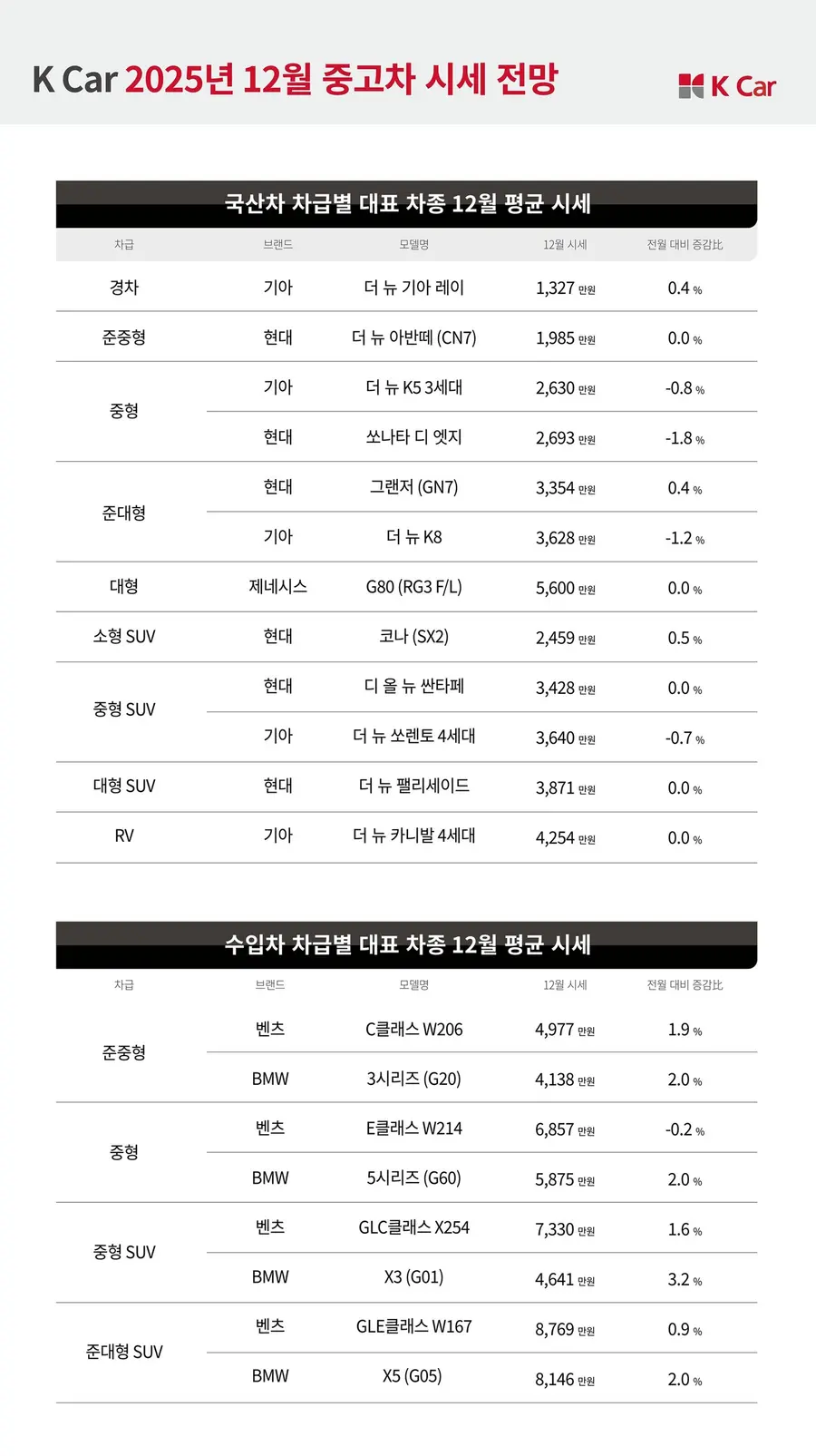 K Car 2025년 12월 중고차 시세 전망

K Car

국산차 차급별 대표 차종 12월 평균 시세

| 차급 | 브랜드 | 모델명 | 12월 시세 | 전월 대비 증감比 |
|---|---|---|---|---|
| 경차 | 기아 | 더 뉴 기아 레이 | 1,327 만원 | 0.4 % |
| 준중형 | 현대 | 더 뉴 아반떼 (CN7) | 1,985 만원 | 0.0 % |
| 중형 | 기아 | 더 뉴 K5 3세대 | 2,630 만원 | -0.8 % |
| | 현대 | 쏘나타 디 엣지 | 2,693 만원 | -1.8 % |
| 준대형 | 현대 | 그랜저 (GN7) | 3,354 만원 | 0.4 % |
| | 기아 | 더 뉴 K8 | 3,628 만원 | -1.2 % |
| 대형 | 제네시스 | G80 (RG3 F/L) | 5,600 만원 | 0.0 % |
| 소형 SUV | 현대 | 코나 (SX2) | 2,459 만원 | 0.5 % |
| 중형 SUV | 현대 | 디 올 뉴 싼타페 | 3,428 만원 | 0.0 % |
| | 기아 | 더 뉴 쏘렌토 4세대 | 3,640 만원 | -0.7 % |
| 대형 SUV | 현대 | 더 뉴 팰리세이드 | 3,871 만원 | 0.0 % |
| RV | 기아 | 더 뉴 카니발 4세대 | 4,254 만원 | 0.0 % |

수입차 차급별 대표 차종 12월 평균 시세

| 차급 | 브랜드 | 모델명 | 12월 시세 | 전월 대비 증감比 |
|---|---|---|---|---|
| 준중형 | 벤츠 | C클래스 W206 | 4,977 만원 | 1.9 % |
| | BMW | 3시리즈 (G20) | 4,138 만원 | 2.0 % |
| 중형 | 벤츠 | E클래스 W214 | 6,857 만원 | -0.2 % |
| | BMW | 5시리즈 (G60) | 5,875 만원 | 2.0 % |
| 중형 SUV | 벤츠 | GLC클래스 X254 | 7,330 만원 | 1.6 % |
| | BMW | X3 (G01) | 4,641 만원 | 3.2 % |
| 준대형 SUV | 벤츠 | GLE클래스 W167 | 8,769 만원 | 0.9 % |
| | BMW | X5 (G05) | 8,146 만원 | 2.0 % |